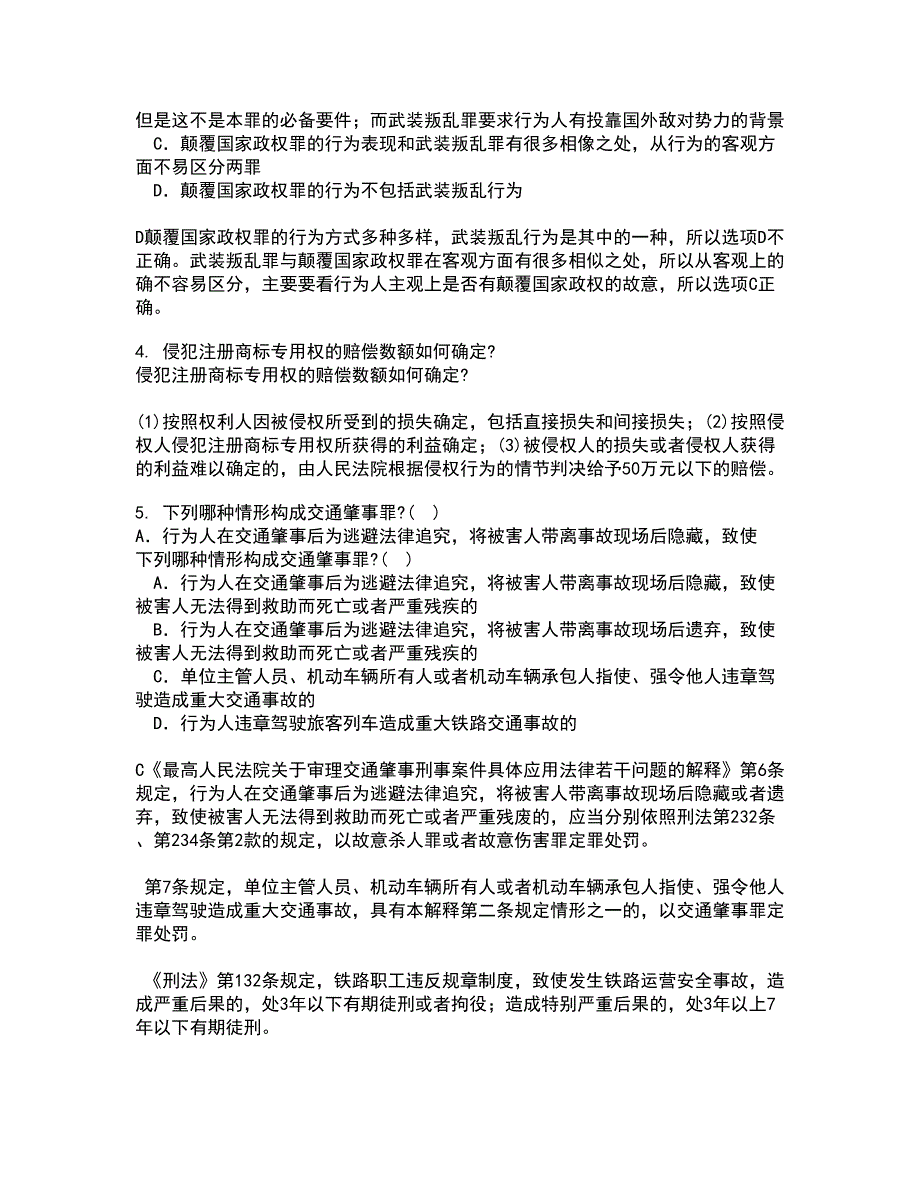 但是这不是本罪的必备要件；而武装叛乱罪要求行为人有投靠国外敌对势力的背景
C．颠覆国家政权罪的行为表现和武装叛乱罪有很多相像之处，从行为的客观方面不易区分两罪
D．颠覆国家政权罪的行为不包括武装叛乱行为

D颠覆国家政权罪的行为方式多种多样，武装叛乱行为是其中的一种，所以选项D不正确。武装叛乱罪与颠覆国家政权罪在客观方面有很多相似之处，所以从客观上的确不容易区分，主要要看行为人主观上是否有颠覆国家政权的故意，所以选项C正确。

4. 侵犯注册商标专用权的赔偿数额如何确定?
侵犯注册商标专用权的赔偿数额如何确定?

(1)按照权利人因被侵权所受到的损失确定，包括直接损失和间接损失；(2)按照侵权人侵犯注册商标专用权所获得的利益确定；(3)被侵权人的损失或者侵权人获得的利益难以确定的，由人民法院根据侵权行为的情节判决给予50万元以下的赔偿。

5. 下列哪种情形构成交通肇事罪?( )
A．行为人在交通肇事后为逃避法律追究，将被害人带离事故现场后隐藏，致使
下列哪种情形构成交通肇事罪?( )
A．行为人在交通肇事后为逃避法律追究，将被害人带离事故现场后隐藏，致使被害人无法得到救助而死亡或者严重残疾的
B．行为人在交通肇事后为逃避法律追究，将被害人带离事故现场后遗弃，致使被害人无法得到救助而死亡或者严重残疾的
C．单位主管人员、机动车辆所有人或者机动车辆承包人指使、强令他人违章驾驶造成重大交通事故的
D．行为人违章驾驶旅客列车造成重大铁路交通事故的

C《最高人民法院关于审理交通肇事刑事案件具体应用法律若干问题的解释》第6条规定，行为人在交通肇事后为逃避法律追究，将被害人带离事故现场后隐藏或者遗弃，致使被害人无法得到救助而死亡或者严重残废的，应当分别依照刑法第232条、第234条第2款的规定，以故意杀人罪或者故意伤害罪定罪处罚。

第7条规定，单位主管人员、机动车辆所有人或者机动车辆承包人指使、强令他人违章驾驶造成重大交通事故，具有本解释第二条规定情形之一的，以交通肇事罪定罪处罚。

《刑法》第132条规定，铁路职工违反规章制度，致使发生铁路运营安全事故，造成严重后果的，处3年以下有期徒刑或者拘役；造成特别严重后果的，处3年以上7年以下有期徒刑。